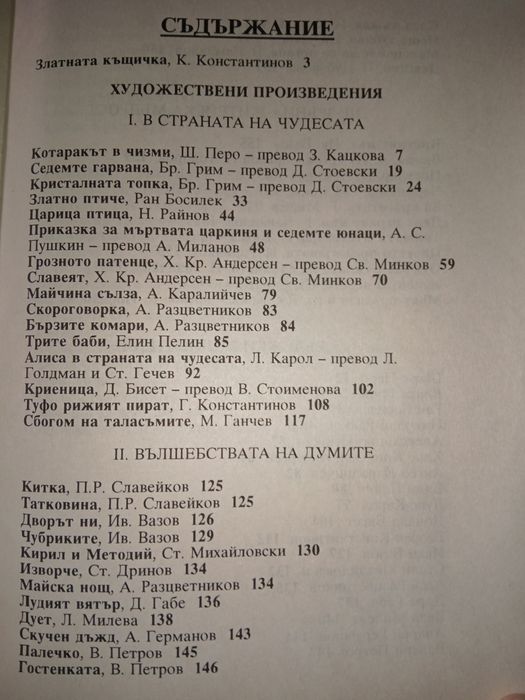 СЪДЪРЖАНИЕ

Златната къщичка, К. Константинов 3

ХУДОЖЕСТВЕНИ ПРОИЗВЕДЕНИЯ

I. В СТРАНАТА НА ЧУДЕСАТА

Котаракът в чизми, Ш. Перо – превод З. Кацкова 7
Седемте гарвана, Бр. Грим – превод Д. Стоевски 19
Кристалната топка, Бр. Грим – превод Д. Стоевски 24
Златно птиче, Ран Босилек 33
Царица птица, Н. Райнов 44
Приказка за мъртвата царкиня и седемте юнаци, А. С. Пушкин – превод А. Миланов 48
Грозното патенце, Х. Кр. Андерсен – превод Св. Минков 59
Славеят, Х. Кр. Андерсен – превод Св. Минков 70
Майчина сълза, А. Каралийчев 79
Скороговорка, А. Разцветников 83
Бързите комари, А. Разцветников 84
Трите баби, Елин Пелин 85
Алиса в страната на чудесата, Л. Карол – превод Л. Голдман и Ст. Гечев 92
Криеница, Д. Бисет – превод В. Стоименова 102
Туфо рижият пират, Г. Константинов 108
Сбогом на таласъмите, М. Ганчев 117

II. ВЪЛШЕБСТВАТА НА ДУМИТЕ

Китка, П.Р. Славейков 125
Татковина, П.Р. Славейков 125
Дворът ни, Ив. Вазов 126
Чубриките, Ив. Вазов 129
Кирил и Методий, Ст. Михайловски 130
Изворче, Ст. Дринов 134
Майска нощ, А. Разцветников 134
Лудият вятър, Д. Габе 136
Дует, Л. Милева 138
Скучен дъжд, А. Германов 143
Палечко, В. Петров 145
Гостенката, В. Петров 146